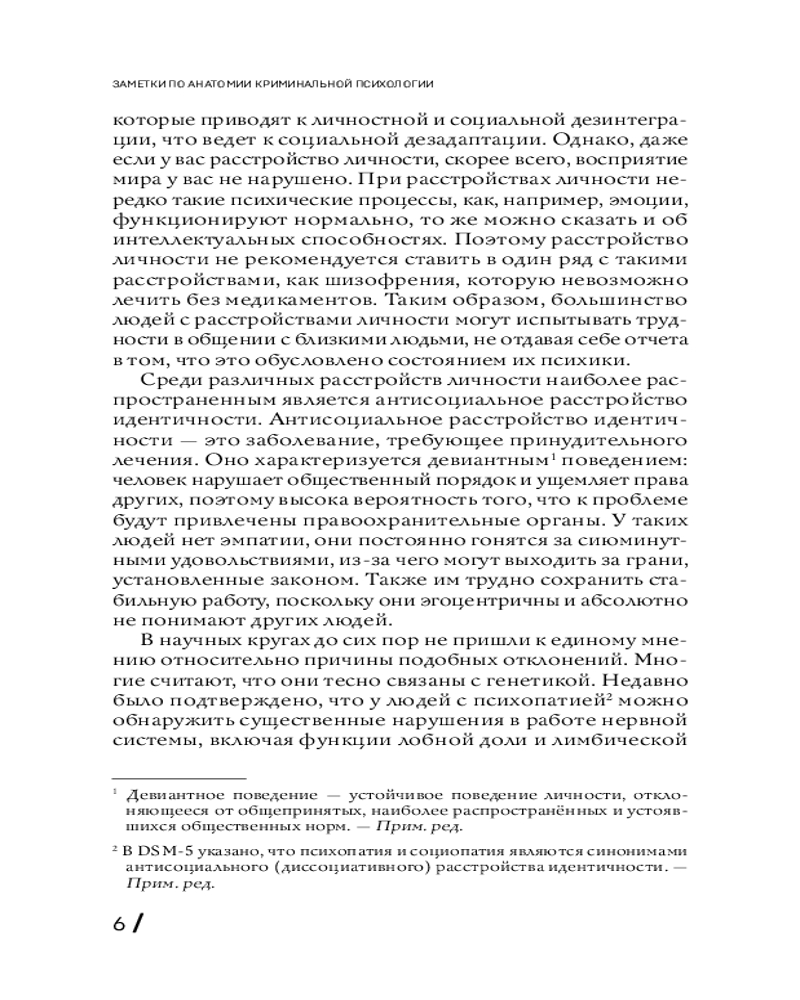 ЗАМЕТКИ ПО АНАТОМИИ КРИМИНАЛЬНОЙ ПСИХОЛОГИИ

которые приводят к личностной и социальной дезинтеграции, что ведет к социальной дезадаптации. Однако, даже если у вас расстройство личности, скорее всего, восприятие мира у вас не нарушено. При расстройствах личности нередко такие психические процессы, как, например, эмоции, функционируют нормально, то же можно сказать и об интеллектуальных способностях. Поэтому расстройство личности не рекомендуется ставить в один ряд с такими расстройствами, как шизофрения, которую невозможно лечить без медикаментов. Таким образом, большинство людей с расстройствами личности могут испытывать трудности в общении с близкими людьми, не отдавая себе отчета в том, что это обусловлено состоянием их психики.

Среди различных расстройств личности наиболее распространенным является антисоциальное расстройство идентичности. Антисоциальное расстройство идентичности — это заболевание, требующее принудительного лечения. Оно характеризуется девиантным$^1$ поведением: человек нарушает общественный порядок и ущемляет права других, поэтому высока вероятность того, что к проблеме будут привлечены правоохранительные органы. У таких людей нет эмпатии, они постоянно гонятся за сиюминутными удовольствиями, из-за чего могут выходить за грани, установленные законом. Также им трудно сохранить стабильную работу, поскольку они эгоцентричны и абсолютно не понимают других людей.

В научных кругах до сих пор не пришли к единому мнению относительно причины подобных отклонений. Многие считают, что они тесно связаны с генетикой. Недавно было подтверждено, что у людей с психопатией$^2$ можно обнаружить существенные нарушения в работе нервной системы, включая функции лобной доли и лимбической

$^1$ Девиантное поведение — устойчивое поведение личности, отклоняющееся от общепринятых, наиболее распространённых и устоявшихся общественных норм. — Прим. ред.

$^2$ В DSM-5 указано, что психопатия и социопатия являются синонимами антисоциального (диссоциативного) расстройства идентичности. — Прим. ред.

6 /